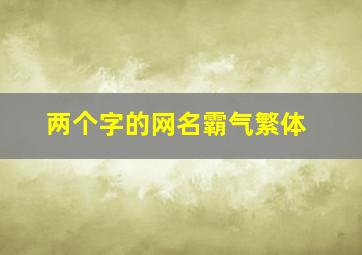 两个字的网名霸气繁体